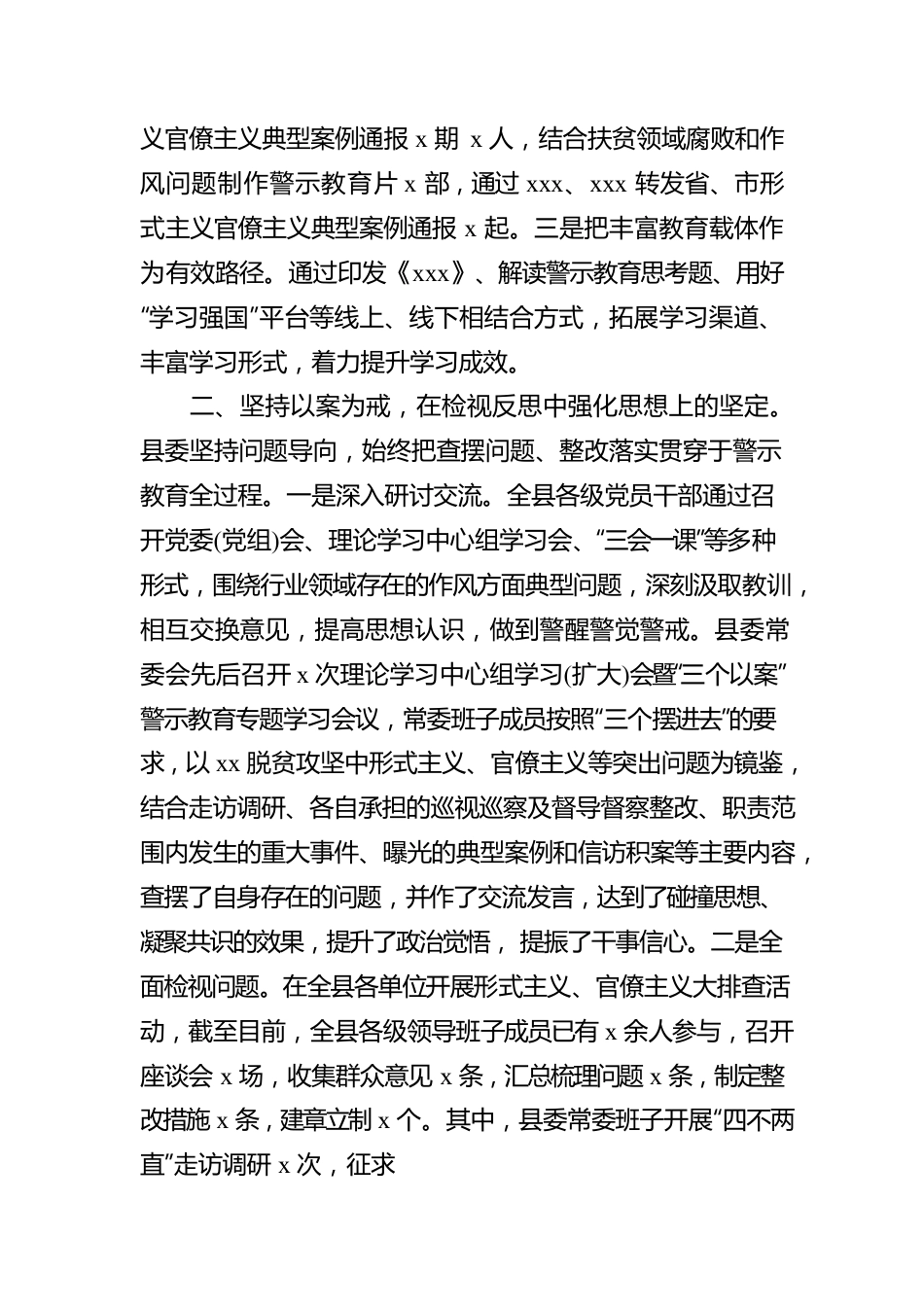 义官僚主义典型案例通报 x 期 x 人，结合扶贫领域腐败和作风问题制作警示教育片 x 部，通过 xxx、xxx 转发省、市形式主义官僚主义典型案例通报 x 起。三是把丰富教育载体作为有效路径。通过印发《xxx》、解读警示教育思考题、用好“学习强国”平台等线上、线下相结合方式，拓展学习渠道、丰富学习形式，着力提升学习成效。

二、坚持以案为戒，在检视反思中强化思想上的坚定。县委坚持问题导向，始终把查摆问题、整改落实贯穿于警示教育全过程。一是深入研讨交流。全县各级党员干部通过召开党委(党组)会、理论学习中心组学习会、“三会一课”等多种形式，围绕行业领域存在的作风方面典型问题，深刻汲取教训，相互交换意见，提高思想认识，做到警醒警觉警戒。县委常委会先后召开 x 次理论学习中心组学习(扩大)会暨“三个以案”警示教育专题学习会议，常委班子成员按照“三个摆进去”的要求，以 xx 脱贫攻坚中形式主义、官僚主义等突出问题为镜鉴，结合走访调研、各自承担的巡视巡察及督导督察整改、职责范围内发生的重大事件、曝光的典型案例和信访积案等主要内容，查摆了自身存在的问题，并作了交流发言，达到了碰撞思想、凝聚共识的效果，提升了政治觉悟，提振了干事信心。二是全面检视问题。在全县各单位开展形式主义、官僚主义大排查活动，截至目前，全县各级领导班子成员已有 x 余人参与，召开座谈会 x 场，收集群众意见 x 条，汇总梳理问题 x 条，制定整改措施 x 条，建章立制 x 个。其中，县委常委班子开展“四不两直”走访调研 x 次，征求